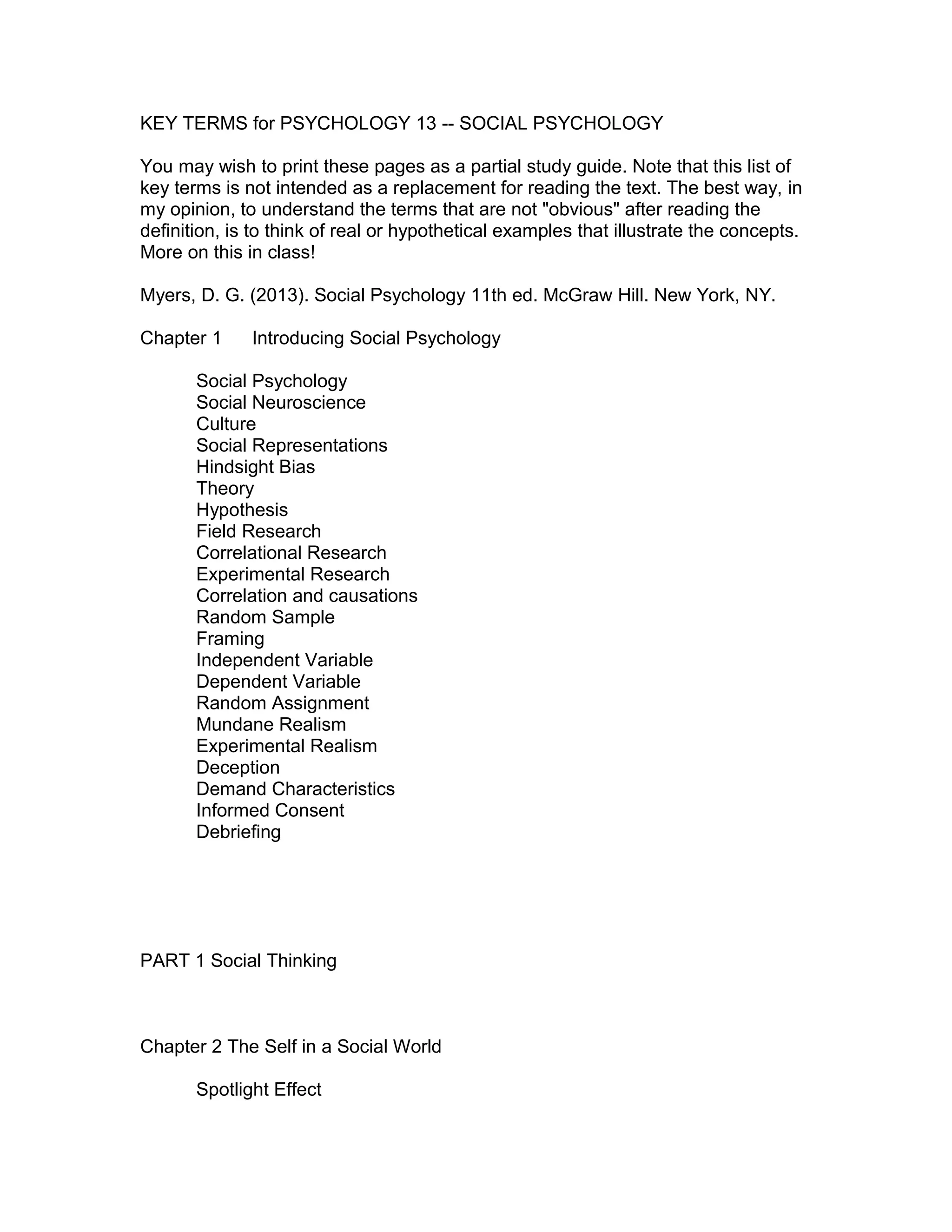 KEY TERMS for PSYCHOLOGY 13 -- SOCIAL PSYCHOLOGY

You may wish to print these pages as a partial study guide. Note that this list of key terms is not intended as a replacement for reading the text. The best way, in my opinion, to understand the terms that are not "obvious" after reading the definition, is to think of real or hypothetical examples that illustrate the concepts. More on this in class!

Myers, D. G. (2013). Social Psychology 11th ed. McGraw Hill. New York, NY.

Chapter 1 Introducing Social Psychology

Social Psychology
Social Neuroscience
Culture
Social Representations
Hindsight Bias
Theory
Hypothesis
Field Research
Correlational Research
Experimental Research
Correlation and causations
Random Sample
Framing
Independent Variable
Dependent Variable
Random Assignment
Mundane Realism
Experimental Realism
Deception
Demand Characteristics
Informed Consent
Debriefing

PART 1 Social Thinking

Chapter 2 The Self in a Social World

Spotlight Effect